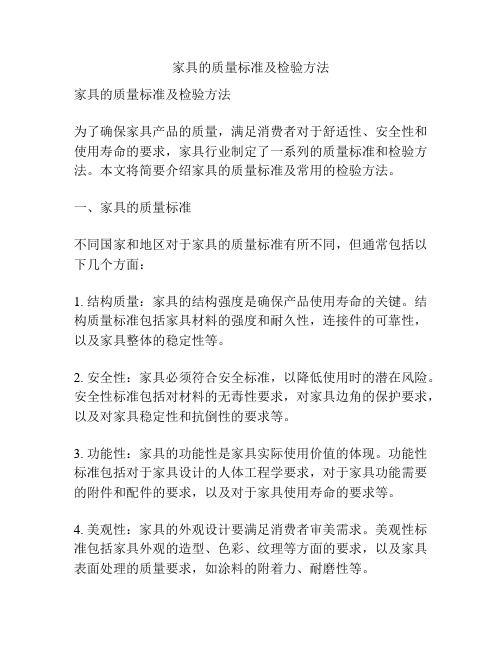 家具的质量标准及检验方法

家具的质量标准及检验方法

为了确保家具产品的质量，满足消费者对于舒适性、安全性和使用寿命的要求，家具行业制定了一系列的质量标准和检验方法。本文将简要介绍家具的质量标准及常用的检验方法。

一、家具的质量标准

不同国家和地区对于家具的质量标准有所不同，但通常包括以下几个方面：

1. 结构质量：家具的结构强度是确保产品使用寿命的关键。结构质量标准包括家具材料的强度和耐久性，连接件的可靠性，以及家具整体的稳定性等。

2. 安全性：家具必须符合安全标准，以降低使用时的潜在风险。安全性标准包括对材料的无毒性要求，对家具边角的保护要求，以及对家具稳定性和抗倒性的要求等。

3. 功能性：家具的功能性是家具实际使用价值的体现。功能性标准包括对于家具设计的人体工程学要求，对于家具功能需要的附件和配件的要求，以及对于家具使用寿命的要求等。

4. 美观性：家具的外观设计要满足消费者审美需求。美观性标准包括家具外观的造型、色彩、纹理等方面的要求，以及家具表面处理的质量要求，如涂料的附着力、耐磨性等。